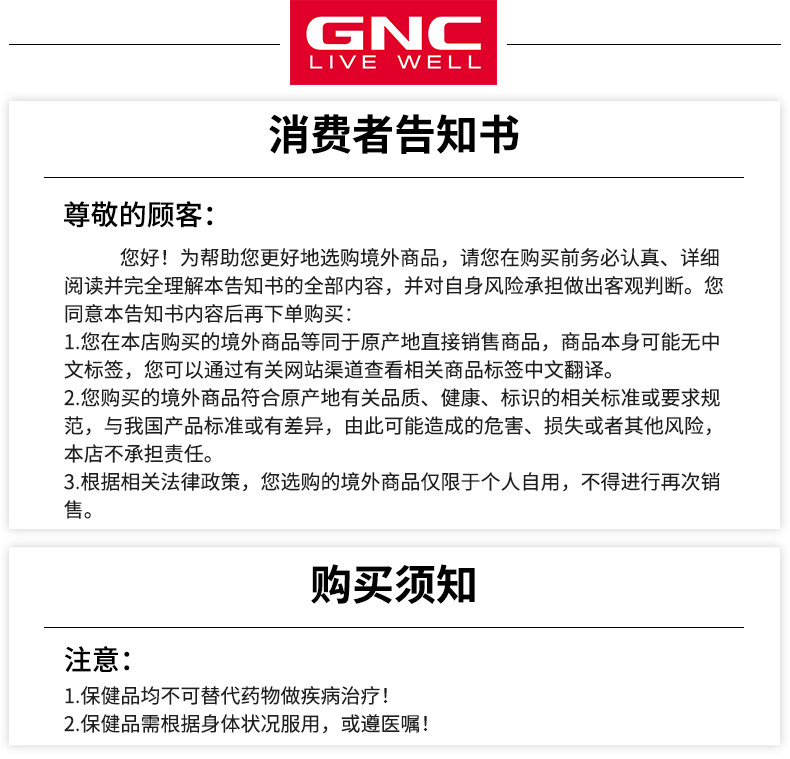 GNC
LIVE WELL

消费者告知书

尊敬的顾客：

您好！为帮助您更好地选购境外商品，请您在购买前务必认真、详细阅读并完全理解本告知书的全部内容，并对自身风险承担做出客观判断。您同意本告知书内容后再下单购买：
1.您在本店购买的境外商品等同于原产地直接销售商品，商品本身可能无中文标签，您可以通过有关网站渠道查看相关商品标签中文翻译。
2.您购买的境外商品符合原产地有关品质、健康、标识的相关标准或要求规范，与我国产品标准或有差异，由此可能造成的危害、损失或者其他风险，本店不承担责任。
3.根据相关法律政策，您选购的境外商品仅限于个人自用，不得进行再次销售。

购买须知

注意：
1.保健品均不可替代药物做疾病治疗！
2.保健品需根据身体状况服用，或遵医嘱！